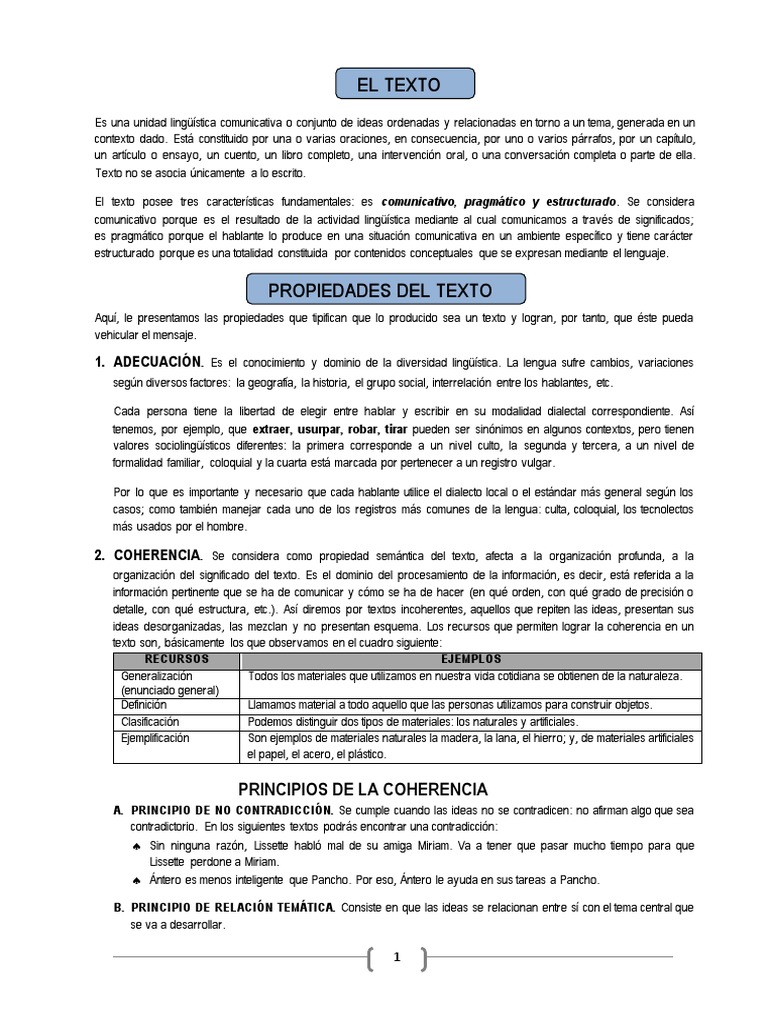 EL TEXTO

Es una unidad lingüística comunicativa o conjunto de ideas ordenadas y relacionadas en torno a un tema, generada en un contexto dado. Está constituido por una o varias oraciones, en consecuencia, por uno o varios párrafos, por un capítulo, un artículo o ensayo, un cuento, un libro completo, una intervención oral, o una conversación completa o parte de ella. Texto no se asocia únicamente a lo escrito.

El texto posee tres características fundamentales: es comunicativo, pragmático y estructurado. Se considera comunicativo porque es el resultado de la actividad lingüística mediante al cual comunicamos a través de significados; es pragmático porque el hablante lo produce en una situación comunicativa en un ambiente específico y tiene carácter estructurado porque es una totalidad constituida por contenidos conceptuales que se expresan mediante el lenguaje.

PROPIEDADES DEL TEXTO

Aquí, le presentamos las propiedades que tipifican que lo producido sea un texto y logran, por tanto, que éste pueda vehicular el mensaje.

1. ADECUACIÓN. Es el conocimiento y dominio de la diversidad lingüística. La lengua sufre cambios, variaciones según diversos factores: la geografía, la historia, el grupo social, interrelación entre los hablantes, etc.

Cada persona tiene la libertad de elegir entre hablar y escribir en su modalidad dialectal correspondiente. Así tenemos, por ejemplo, que extraer, usurpar, robar, tirar pueden ser sinónimos en algunos contextos, pero tienen valores sociolingüísticos diferentes: la primera corresponde a un nivel culto, la segunda y tercera, a un nivel de formalidad familiar, coloquial y la cuarta está marcada por pertenecer a un registro vulgar.

Por lo que es importante y necesario que cada hablante utilice el dialecto local o el estándar más general según los casos; como también manejar cada uno de los registros más comunes de la lengua: culta, coloquial, los tecnolectos más usados por el hombre.

2. COHERENCIA. Se considera como propiedad semántica del texto, afecta a la organización profunda, a la organización del significado del texto. Es el dominio del procesamiento de la información, es decir, está referida a la información pertinente que se ha de comunicar y cómo se ha de hacer (en qué orden, con qué grado de precisión o detalle, con qué estructura, etc.). Así diremos por textos incoherentes, aquellos que repiten las ideas, presentan sus ideas desorganizadas, las mezclan y no presentan esquema. Los recursos que permiten lograr la coherencia en un texto son, básicamente los que observamos en el cuadro siguiente:

| RECURSOS | EJEMPLOS |
|---|---|
| Generalización (enunciado general) | Todos los materiales que utilizamos en nuestra vida cotidiana se obtienen de la naturaleza. |
| Definición | Llamamos material a todo aquello que las personas utilizamos para construir objetos. |
| Clasificación | Podemos distinguir dos tipos de materiales: los naturales y artificiales. |
| Ejemplificación | Son ejemplos de materiales naturales la madera, la lana, el hierro; y, de materiales artificiales el papel, el acero, el plástico. |

PRINCIPIOS DE LA COHERENCIA

A. PRINCIPIO DE NO CONTRADICCIÓN. Se cumple cuando las ideas no se contradicen: no afirman algo que sea contradictorio. En los siguientes textos podrás encontrar una contradicción:
♠ Sin ninguna razón, Lissette habló mal de su amiga Miriam. Va a tener que pasar mucho tiempo para que Lissette perdone a Miriam.
♠ Ántero es menos inteligente que Pancho. Por eso, Ántero le ayuda en sus tareas a Pancho.

B. PRINCIPIO DE RELACIÓN TEMÁTICA. Consiste en que las ideas se relacionan entre sí con el tema central que se va a desarrollar.

1